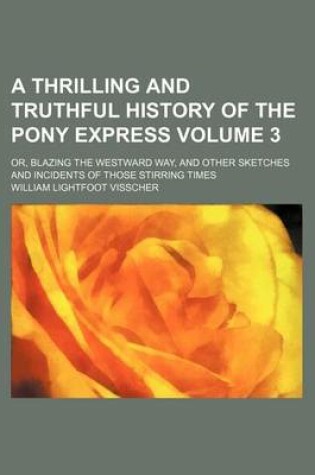 A THRILLING AND TRUTHFUL HISTORY OF THE PONY EXPRESS VOLUME 3

OR, BLAZING THE WESTWARD WAY, AND OTHER SKETCHES AND INCIDENTS OF THOSE STIRRING TIMES

WILLIAM LIGHTFOOT VISSCHER